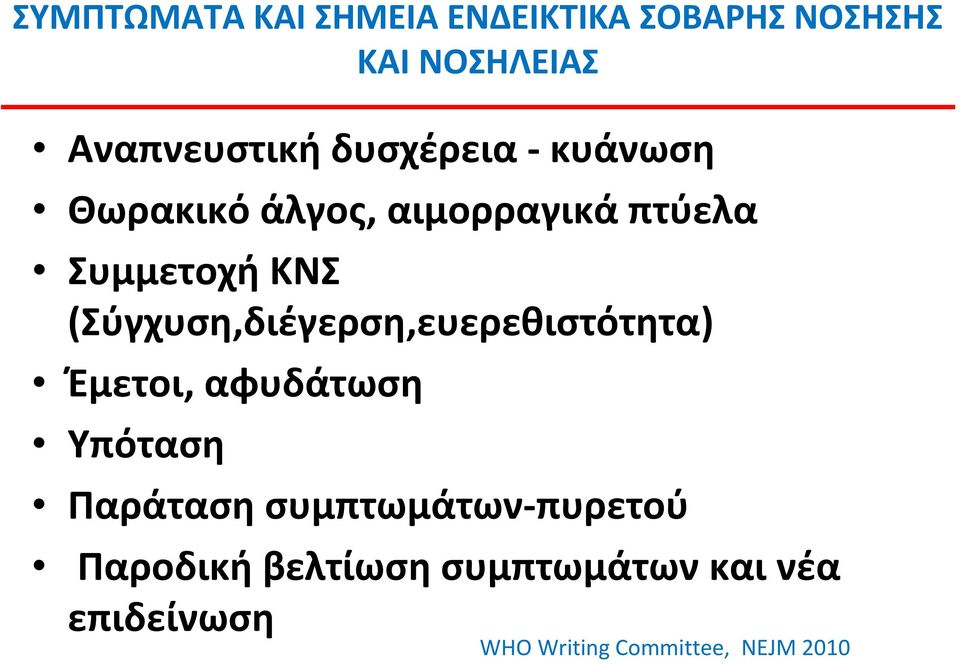 ΣΥΜΠΤΩΜΑΤΑ ΚΑΙ ΣΗΜΕΙΑ ΕΝΔΕΙΚΤΙΚΑ ΣΟΒΑΡΗΣ ΝΟΣΗΣΗΣ ΚΑΙ ΝΟΣΗΛΕΙΑΣ

• Αναπνευστική δυσχέρεια - κυάνωση
• Θωρακικό άλγος, αιμορραγικά πτύελα
• Συμμετοχή ΚΝΣ (Σύγχυση,διέγερση,ευερεθιστότητα)
• Έμετοι, αφυδάτωση
• Υπόταση
• Παράταση συμπτωμάτων-πυρετού
• Παροδική βελτίωση συμπτωμάτων και νέα επιδείνωση

WHO Writing Committee, NEJM 2010